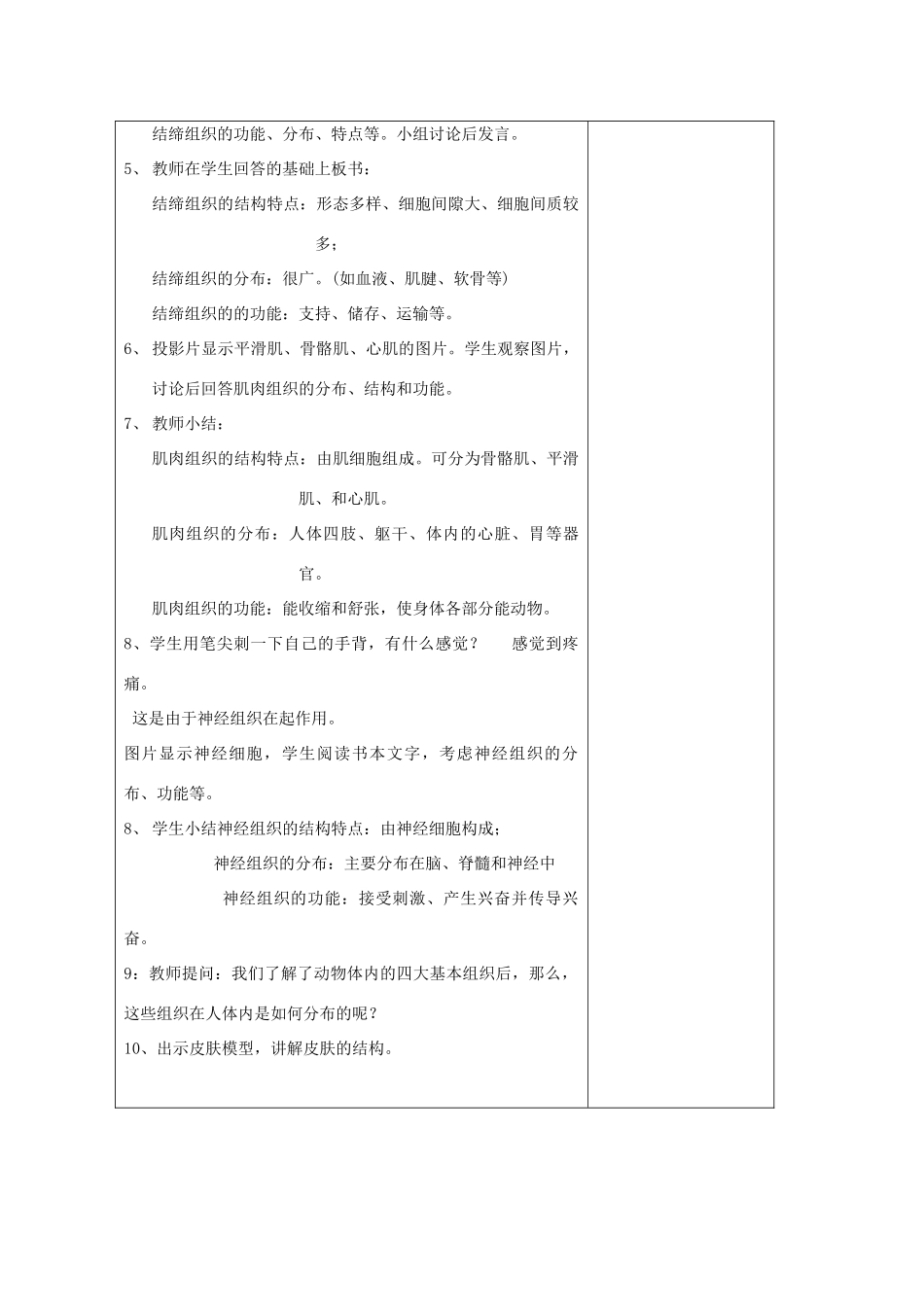 结缔组织的功能、分布、特点等。小组讨论后发言。

5、 教师在学生回答的基础上板书：

结缔组织的结构特点：形态多样、细胞间隙大、细胞间质较多；

结缔组织的分布：很广。(如血液、肌腱、软骨等)

结缔组织的的功能：支持、储存、运输等。

6、 投影片显示平滑肌、骨骼肌、心肌的图片。学生观察图片，讨论后回答肌肉组织的分布、结构和功能。

7、 教师小结：

肌肉组织的结构特点：由肌细胞组成。可分为骨骼肌、平滑肌、和心肌。

肌肉组织的分布：人体四肢、躯干、体内的心脏、胃等器官。

肌肉组织的功能：能收缩和舒张，使身体各部分能动物。

8、学生用笔尖刺一下自己的手背，有什么感觉？ 感觉到疼痛。

这是由于神经组织在起作用。

图片显示神经细胞，学生阅读书本文字，考虑神经组织的分布、功能等。

8、 学生小结神经组织的结构特点：由神经细胞构成；

神经组织的分布：主要分布在脑、脊髓和神经中

神经组织的功能：接受刺激、产生兴奋并传导兴奋。

9：教师提问：我们了解了动物体内的四大基本组织后，那么，这些组织在人体内是如何分布的呢？

10、出示皮肤模型，讲解皮肤的结构。